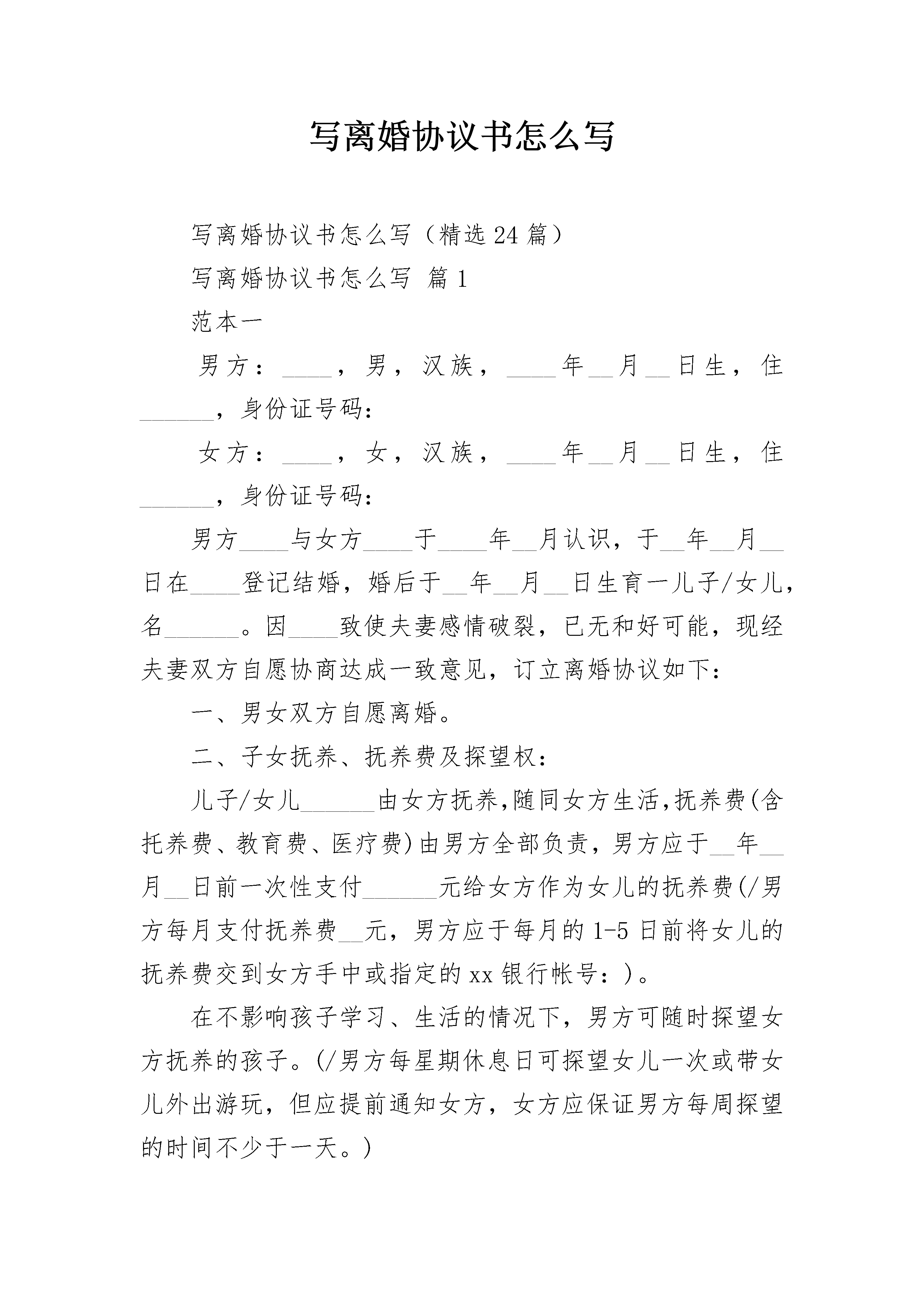 写离婚协议书怎么写

写离婚协议书怎么写（精选24篇）

写离婚协议书怎么写 篇1

范本一

男方：____，男，汉族，____年__月__日生，住______，身份证号码：

女方：____，女，汉族，____年__月__日生，住______，身份证号码：

男方____与女方____于____年__月认识，于__年__月__日在____登记结婚，婚后于__年__月__日生育一儿子/女儿，名______。因____致使夫妻感情破裂，已无和好可能，现经夫妻双方自愿协商达成一致意见，订立离婚协议如下：

一、男女双方自愿离婚。

二、子女抚养、抚养费及探望权：

儿子/女儿______由女方抚养,随同女方生活,抚养费(含托养费、教育费、医疗费)由男方全部负责，男方应于__年__月__日前一次性支付______元给女方作为女儿的抚养费(/男方每月支付抚养费__元，男方应于每月的1-5日前将女儿的抚养费交到女方手中或指定的xx银行帐号：)。

在不影响孩子学习、生活的情况下，男方可随时探望女方抚养的孩子。(/男方每星期休息日可探望女儿一次或带女儿外出游玩，但应提前通知女方，女方应保证男方每周探望的时间不少于一天。)